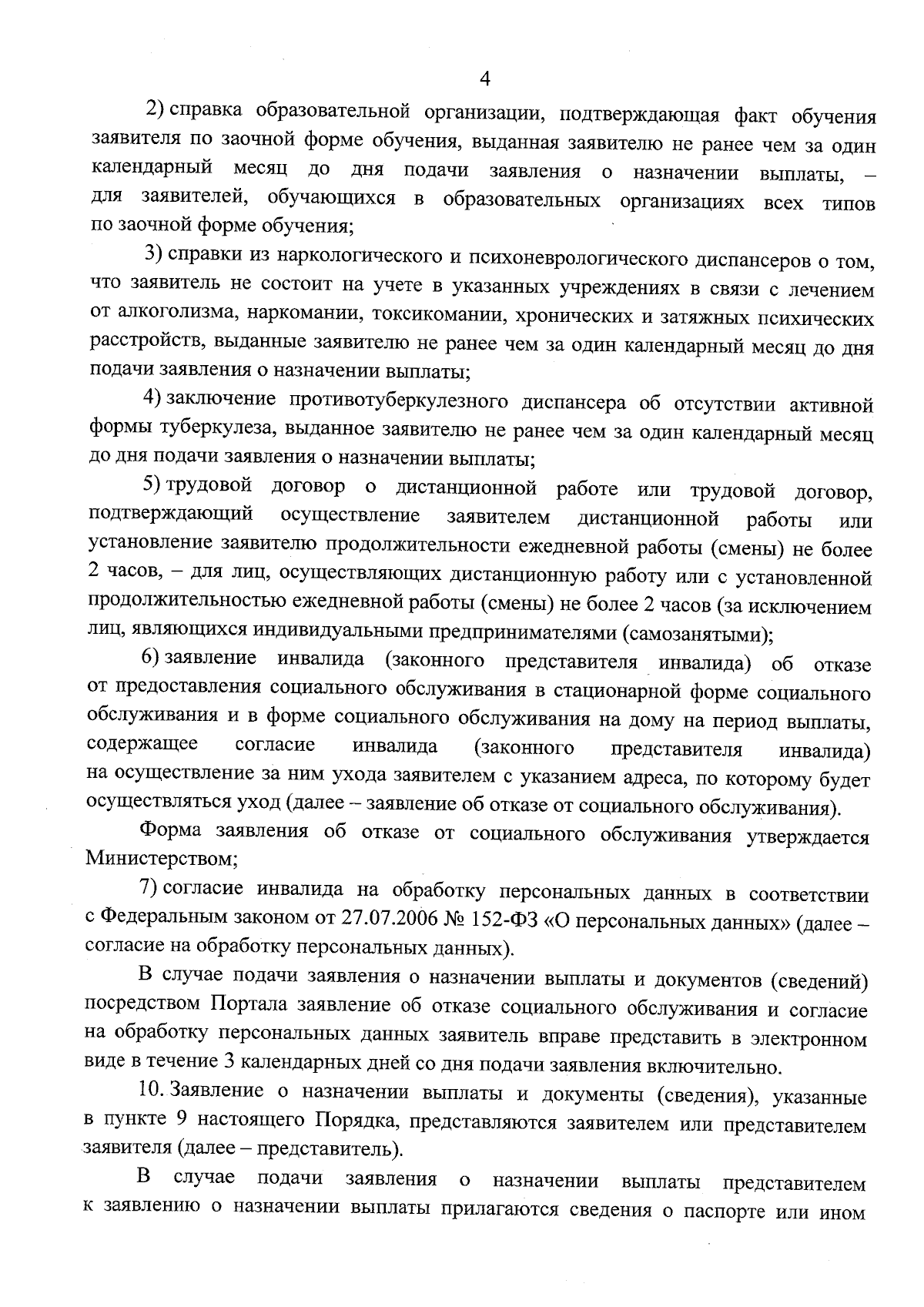 4

2) справка образовательной организации, подтверждающая факт обучения заявителя по заочной форме обучения, выданная заявителю не ранее чем за один календарный месяц до дня подачи заявления о назначении выплаты, – для заявителей, обучающихся в образовательных организациях всех типов по заочной форме обучения;

3) справки из наркологического и психоневрологического диспансеров о том, что заявитель не состоит на учете в указанных учреждениях в связи с лечением от алкоголизма, наркомании, токсикомании, хронических и затяжных психических расстройств, выданные заявителю не ранее чем за один календарный месяц до дня подачи заявления о назначении выплаты;

4) заключение противотуберкулезного диспансера об отсутствии активной формы туберкулеза, выданное заявителю не ранее чем за один календарный месяц до дня подачи заявления о назначении выплаты;

5) трудовой договор о дистанционной работе или трудовой договор, подтверждающий осуществление заявителем дистанционной работы или установление заявителю продолжительности ежедневной работы (смены) не более 2 часов, – для лиц, осуществляющих дистанционную работу или с установленной продолжительностью ежедневной работы (смены) не более 2 часов (за исключением лиц, являющихся индивидуальными предпринимателями (самозанятыми);

6) заявление инвалида (законного представителя инвалида) об отказе от предоставления социального обслуживания в стационарной форме социального обслуживания и в форме социального обслуживания на дому на период выплаты, содержащее согласие инвалида (законного представителя инвалида) на осуществление за ним ухода заявителем с указанием адреса, по которому будет осуществляться уход (далее – заявление об отказе от социального обслуживания).

Форма заявления об отказе от социального обслуживания утверждается Министерством;

7) согласие инвалида на обработку персональных данных в соответствии с Федеральным законом от 27.07.2006 № 152-ФЗ «О персональных данных» (далее – согласие на обработку персональных данных).

В случае подачи заявления о назначении выплаты и документов (сведений) посредством Портала заявление об отказе социального обслуживания и согласие на обработку персональных данных заявитель вправе представить в электронном виде в течение 3 календарных дней со дня подачи заявления включительно.

10. Заявление о назначении выплаты и документы (сведения), указанные в пункте 9 настоящего Порядка, представляются заявителем или представителем заявителя (далее – представитель).

В случае подачи заявления о назначении выплаты представителем к заявлению о назначении выплаты прилагаются сведения о паспорте или ином